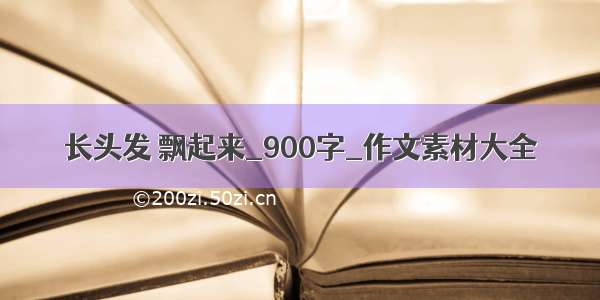 长头发 飘起来_900字_作文素材大全

©200zi.50zi.cn